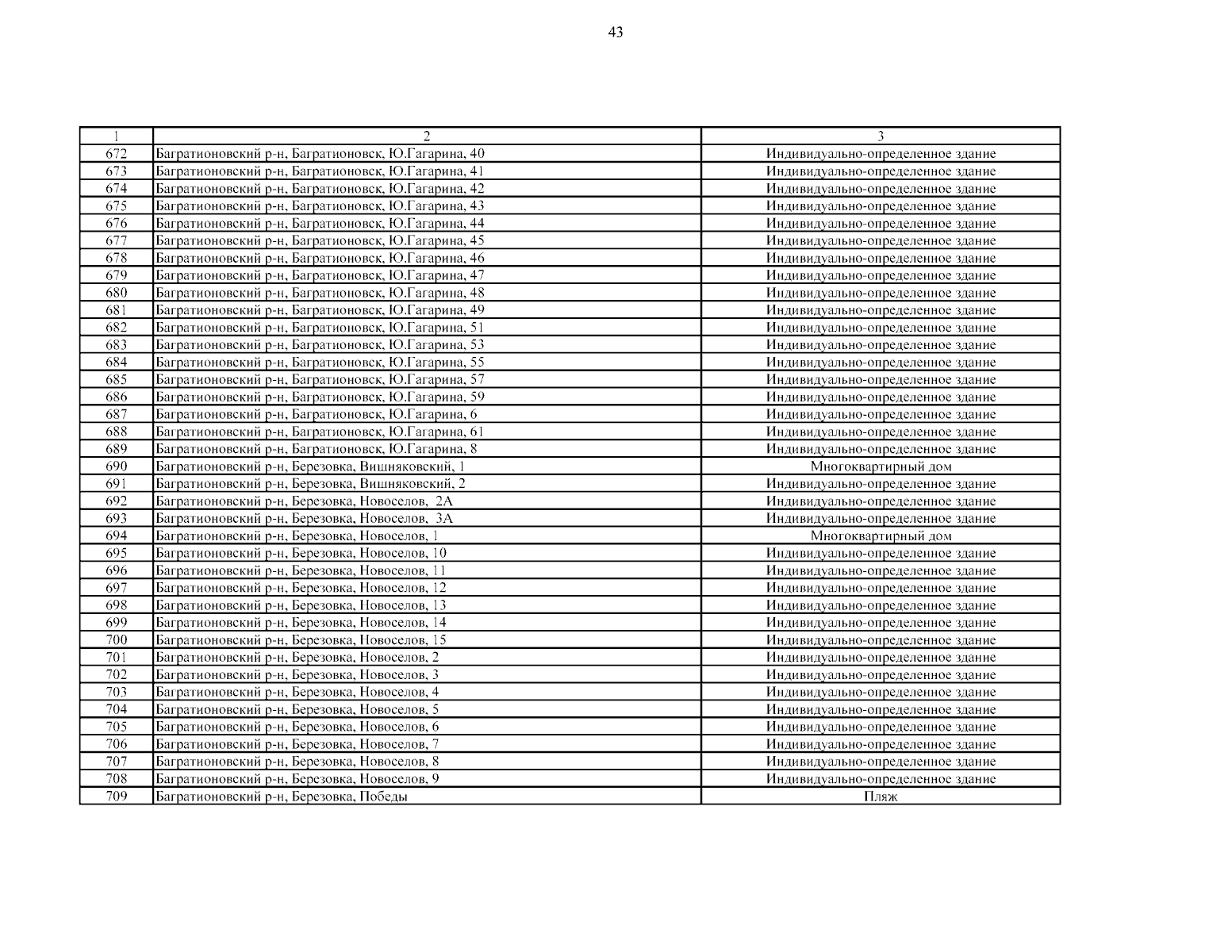 43

| 1 | 2 | 3 |
|---|---|---|
| 672 | Багратионовский р-н, Багратионовск, Ю.Гагарина, 40 | Индивидуально-определенное здание |
| 673 | Багратионовский р-н, Багратионовск, Ю.Гагарина, 41 | Индивидуально-определенное здание |
| 674 | Багратионовский р-н, Багратионовск, Ю.Гагарина, 42 | Индивидуально-определенное здание |
| 675 | Багратионовский р-н, Багратионовск, Ю.Гагарина, 43 | Индивидуально-определенное здание |
| 676 | Багратионовский р-н, Багратионовск, Ю.Гагарина, 44 | Индивидуально-определенное здание |
| 677 | Багратионовский р-н, Багратионовск, Ю.Гагарина, 45 | Индивидуально-определенное здание |
| 678 | Багратионовский р-н, Багратионовск, Ю.Гагарина, 46 | Индивидуально-определенное здание |
| 679 | Багратионовский р-н, Багратионовск, Ю.Гагарина, 47 | Индивидуально-определенное здание |
| 680 | Багратионовский р-н, Багратионовск, Ю.Гагарина, 48 | Индивидуально-определенное здание |
| 681 | Багратионовский р-н, Багратионовск, Ю.Гагарина, 49 | Индивидуально-определенное здание |
| 682 | Багратионовский р-н, Багратионовск, Ю.Гагарина, 51 | Индивидуально-определенное здание |
| 683 | Багратионовский р-н, Багратионовск, Ю.Гагарина, 53 | Индивидуально-определенное здание |
| 684 | Багратионовский р-н, Багратионовск, Ю.Гагарина, 55 | Индивидуально-определенное здание |
| 685 | Багратионовский р-н, Багратионовск, Ю.Гагарина, 57 | Индивидуально-определенное здание |
| 686 | Багратионовский р-н, Багратионовск, Ю.Гагарина, 59 | Индивидуально-определенное здание |
| 687 | Багратионовский р-н, Багратионовск, Ю.Гагарина, 6 | Индивидуально-определенное здание |
| 688 | Багратионовский р-н, Багратионовск, Ю.Гагарина, 61 | Индивидуально-определенное здание |
| 689 | Багратионовский р-н, Багратионовск, Ю.Гагарина, 8 | Индивидуально-определенное здание |
| 690 | Багратионовский р-н, Березовка, Вишняковский, 1 | Многоквартирный дом |
| 691 | Багратионовский р-н, Березовка, Вишняковский, 2 | Индивидуально-определенное здание |
| 692 | Багратионовский р-н, Березовка, Новоселов, 2А | Индивидуально-определенное здание |
| 693 | Багратионовский р-н, Березовка, Новоселов, 3А | Индивидуально-определенное здание |
| 694 | Багратионовский р-н, Березовка, Новоселов, 1 | Многоквартирный дом |
| 695 | Багратионовский р-н, Березовка, Новоселов, 10 | Индивидуально-определенное здание |
| 696 | Багратионовский р-н, Березовка, Новоселов, 11 | Индивидуально-определенное здание |
| 697 | Багратионовский р-н, Березовка, Новоселов, 12 | Индивидуально-определенное здание |
| 698 | Багратионовский р-н, Березовка, Новоселов, 13 | Индивидуально-определенное здание |
| 699 | Багратионовский р-н, Березовка, Новоселов, 14 | Индивидуально-определенное здание |
| 700 | Багратионовский р-н, Березовка, Новоселов, 15 | Индивидуально-определенное здание |
| 701 | Багратионовский р-н, Березовка, Новоселов, 2 | Индивидуально-определенное здание |
| 702 | Багратионовский р-н, Березовка, Новоселов, 3 | Индивидуально-определенное здание |
| 703 | Багратионовский р-н, Березовка, Новоселов, 4 | Индивидуально-определенное здание |
| 704 | Багратионовский р-н, Березовка, Новоселов, 5 | Индивидуально-определенное здание |
| 705 | Багратионовский р-н, Березовка, Новоселов, 6 | Индивидуально-определенное здание |
| 706 | Багратионовский р-н, Березовка, Новоселов, 7 | Индивидуально-определенное здание |
| 707 | Багратионовский р-н, Березовка, Новоселов, 8 | Индивидуально-определенное здание |
| 708 | Багратионовский р-н, Березовка, Новоселов, 9 | Индивидуально-определенное здание |
| 709 | Багратионовский р-н, Березовка, Победы | Пляж |